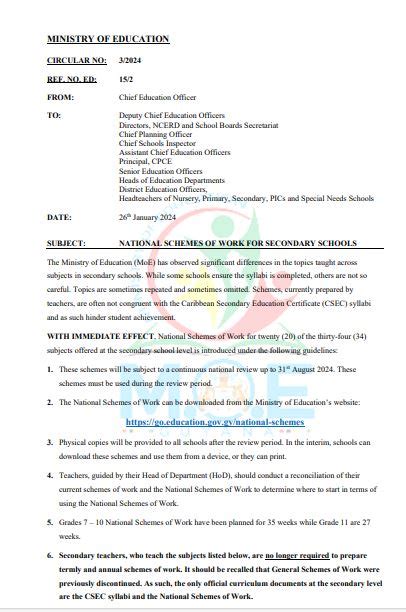 MINISTRY OF EDUCATION

CIRCULAR NO: 3/2024

REF. NO. ED: 15/2

FROM: Chief Education Officer

TO: Deputy Chief Education Officers
Directors, NCERD and School Boards Secretariat
Chief Planning Officer
Chief Schools Inspector
Assistant Chief Education Officers
Principal, CPCE
Senior Education Officers
Heads of Education Departments
District Education Officers,
Headteachers of Nursery, Primary, Secondary, PICs and Special Needs Schools

DATE: 26$^{th}$ January 2024

SUBJECT: NATIONAL SCHEMES OF WORK FOR SECONDARY SCHOOLS

The Ministry of Education (MoE) has observed significant differences in the topics taught across subjects in secondary schools. While some schools ensure the syllabi is completed, others are not so careful. Topics are sometimes repeated and sometimes omitted. Schemes, currently prepared by teachers, are often not congruent with the Caribbean Secondary Education Certificate (CSEC) syllabi and as such hinder student achievement.

WITH IMMEDIATE EFFECT, National Schemes of Work for twenty (20) of the thirty-four (34) subjects offered at the secondary school level is introduced under the following guidelines:

1. These schemes will be subject to a continuous national review up to 31$^{st}$ August 2024. These schemes must be used during the review period.

2. The National Schemes of Work can be downloaded from the Ministry of Education's website:

https://go.education.gov.gy/national-schemes

3. Physical copies will be provided to all schools after the review period. In the interim, schools can download these schemes and use them from a device, or they can print.

4. Teachers, guided by their Head of Department (HoD), should conduct a reconciliation of their current schemes of work and the National Schemes of Work to determine where to start in terms of using the National Schemes of Work.

5. Grades 7 – 10 National Schemes of Work have been planned for 35 weeks while Grade 11 are 27 weeks.

6. Secondary teachers, who teach the subjects listed below, are no longer required to prepare termly and annual schemes of work. It should be recalled that General Schemes of Work were previously discontinued. As such, the only official curriculum documents at the secondary level are the CSEC syllabi and the National Schemes of Work.

M.O.E
GUYANA